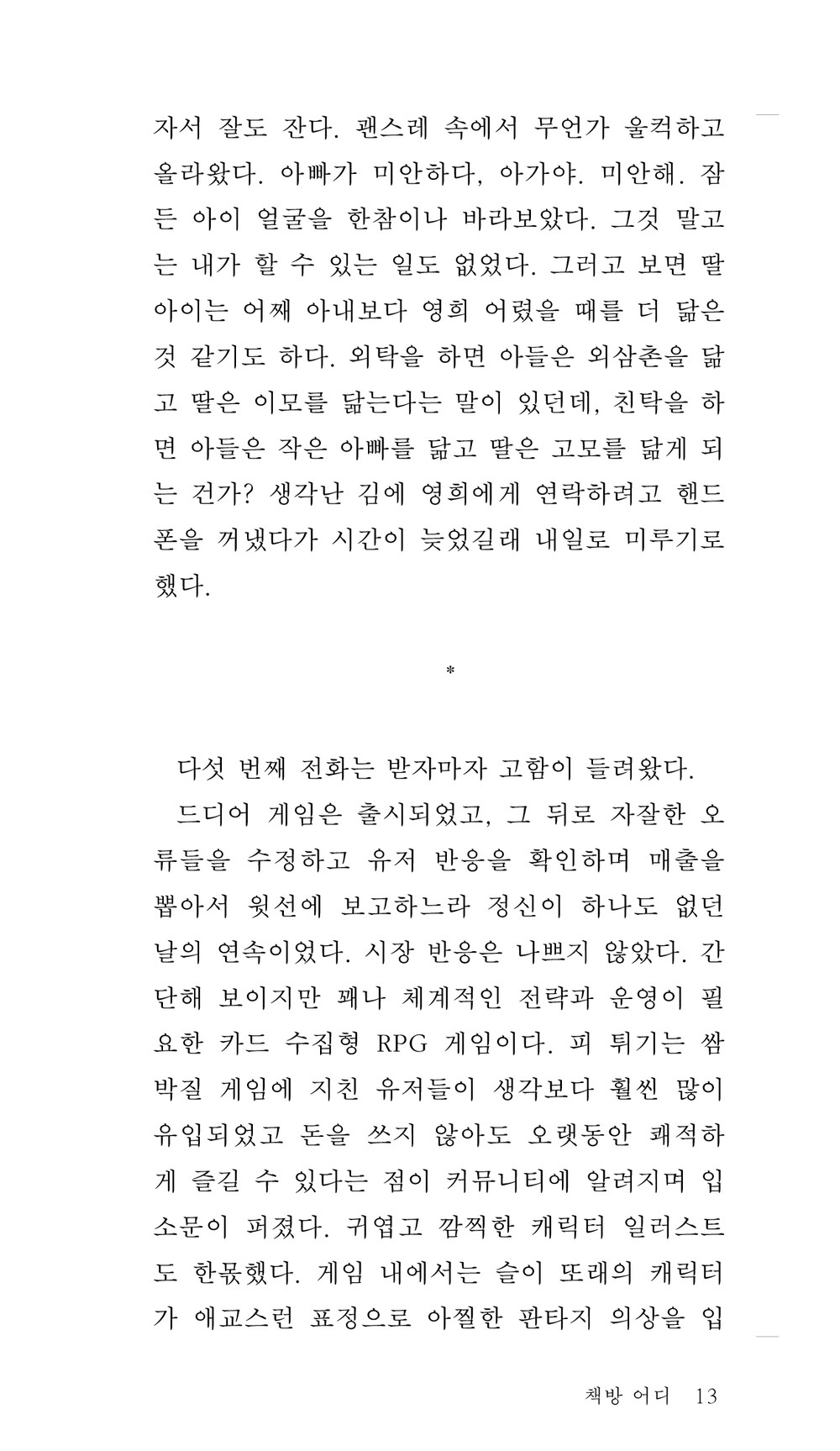 자서 잘도 잔다. 괜스레 속에서 무언가 울컥하고 올라왔다. 아빠가 미안하다, 아가야. 미안해. 잠든 아이 얼굴을 한참이나 바라보았다. 그것 말고는 내가 할 수 있는 일도 없었다. 그러고 보면 딸아이는 어째 아내보다 영희 어렸을 때를 더 닮은 것 같기도 하다. 외탁을 하면 아들은 외삼촌을 닮고 딸은 이모를 닮는다는 말이 있던데, 친탁을 하면 아들은 작은 아빠를 닮고 딸은 고모를 닮게 되는 건가? 생각난 김에 영희에게 연락하려고 핸드폰을 꺼냈다가 시간이 늦었길래 내일로 미루기로 했다.

*

다섯 번째 전화는 받자마자 고함이 들려왔다.
드디어 게임은 출시되었고, 그 뒤로 자잘한 오류들을 수정하고 유저 반응을 확인하며 매출을 뽑아서 윗선에 보고하느라 정신이 하나도 없던 날의 연속이었다. 시장 반응은 나쁘지 않았다. 간단해 보이지만 꽤나 체계적인 전략과 운영이 필요한 카드 수집형 RPG 게임이다. 피 튀기는 쌈박질 게임에 지친 유저들이 생각보다 훨씬 많이 유입되었고 돈을 쓰지 않아도 오랫동안 쾌적하게 즐길 수 있다는 점이 커뮤니티에 알려지며 입소문이 퍼졌다. 귀엽고 깜찍한 캐릭터 일러스트도 한몫했다. 게임 내에서는 슬이 또래의 캐릭터가 애교스런 표정으로 아찔한 판타지 의상을 입

책방 어디 13